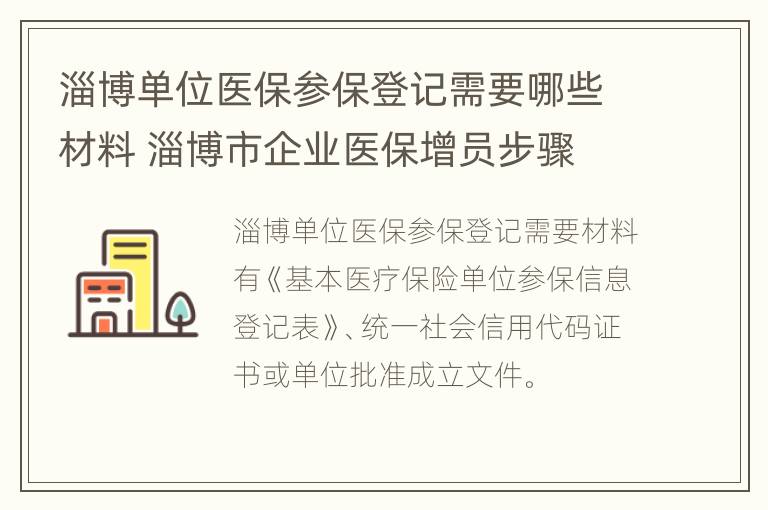 淄博单位医保参保登记需要哪些材料 淄博市企业医保增员步骤

淄博单位医保参保登记需要材料有《基本医疗保险单位参保信息登记表》、统一社会信用代码证书或单位批准成立文件。